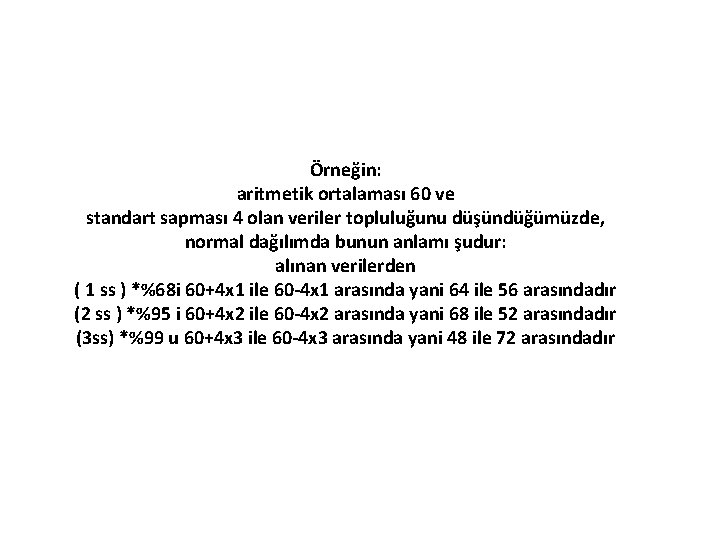 Örneğin:
aritmetik ortalaması 60 ve
standart sapması 4 olan veriler topluluğunu düşündüğümüzde,
normal dağılımda bunun anlamı şudur:
alınan verilerden
( 1 ss ) *%68i 60+4x1 ile 60-4x1 arasında yani 64 ile 56 arasındadır
(2 ss ) *%95 i 60+4x2 ile 60-4x2 arasında yani 68 ile 52 arasındadır
(3ss) *%99 u 60+4x3 ile 60-4x3 arasında yani 48 ile 72 arasındadır